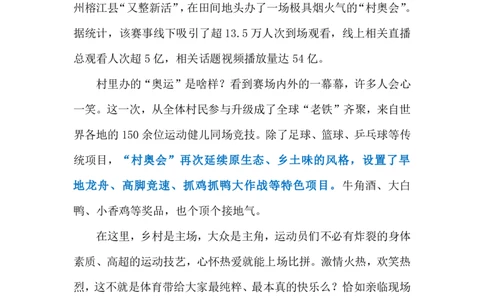 州榕江县“又整新活”，在田间地头办了一场极具烟火气的“村奥会”。据统计，该赛事线下吸引了超 13.5 万人次到场观看，线上相关直播总观看人次超 5 亿，相关话题视频播放量达 54 亿。

村里办的“奥运”是啥样？看到赛场内外的一幕幕，许多人会心一笑。这一次，从全体村民参与升级成了全球“老铁”齐聚，来自世界各地的 150 余位运动健儿同场竞技。除了足球、篮球、乒乓球等传统项目，“村奥会”再次延续原生态、乡土味的风格，设置了旱地龙舟、高脚竞速、抓鸡抓鸭大作战等特色项目。牛角酒、大白鸭、小香鸡等奖品，也个顶个接地气。

在这里，乡村是主场，大众是主角，运动员们不必有炸裂的身体素质、高超的运动技艺，心怀热爱就能上场比拼。激情火热，欢笑热烈，这不就是体育带给大家最纯粹、最本真的快乐么？恰如亲临现场